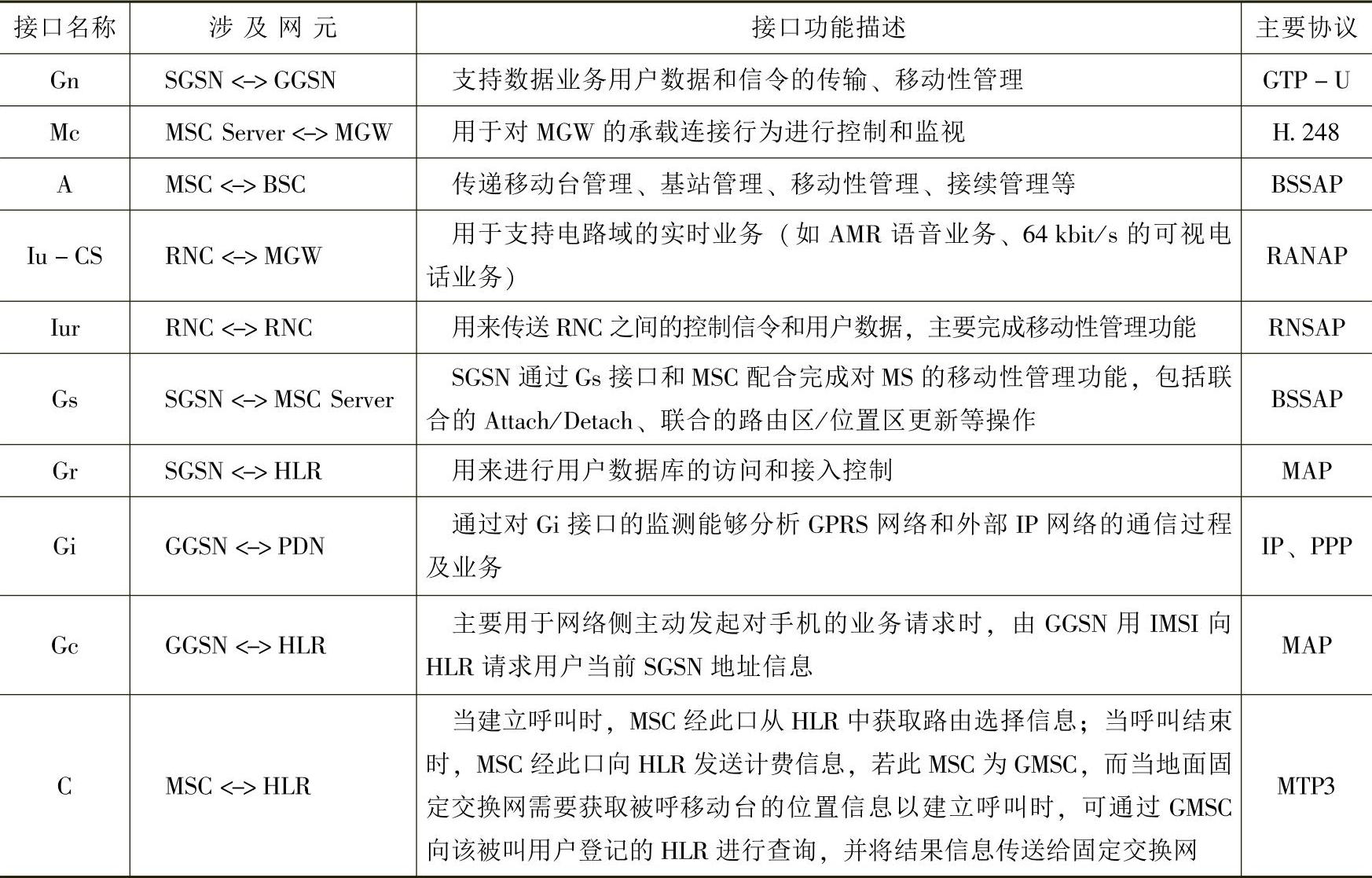 | 接口名称 | 涉及网元 | 接口功能描述 | 主要协议 |
|---|---|---|---|
| Gn | SGSN <-> GGSN | 支持数据业务用户数据和信令的传输、移动性管理 | GTP - U |
| Mc | MSC Server <-> MGW | 用于对 MGW 的承载连接行为进行控制和监视 | H. 248 |
| A | MSC <-> BSC | 传递移动台管理、基站管理、移动性管理、接续管理等 | BSSAP |
| Iu - CS | RNC <-> MGW | 用于支持电路域的实时业务（如 AMR 语音业务、64 kbit/s 的可视电话业务） | RANAP |
| Iur | RNC <-> RNC | 用来传送 RNC 之间的控制信令和用户数据，主要完成移动性管理功能 | RNSAP |
| Gs | SGSN <-> MSC Server | SGSN 通过 Gs 接口和 MSC 配合完成对 MS 的移动性管理功能，包括联合的 Attach/Detach、联合的路由区/位置区更新等操作 | BSSAP |
| Gr | SGSN <-> HLR | 用来进行用户数据库的访问和接入控制 | MAP |
| Gi | GGSN <-> PDN | 通过对 Gi 接口的监测能够分析 GPRS 网络和外部 IP 网络的通信过程及业务 | IP、PPP |
| Gc | GGSN <-> HLR | 主要用于网络侧主动发起对手机的业务请求时，由 GGSN 用 IMSI 向 HLR 请求用户当前 SGSN 地址信息 | MAP |
| C | MSC <-> HLR | 当建立呼叫时，MSC 经此口从 HLR 中获取路由选择信息；当呼叫结束时，MSC 经此口向 HLR 发送计费信息，若此 MSC 为 GMSC，而当地面固定交换网需要获取被呼移动台的位置信息以建立呼叫时，可通过 GMSC 向该被叫用户登记的 HLR 进行查询，并将结果信息传送给固定交换网 | MTP3 |